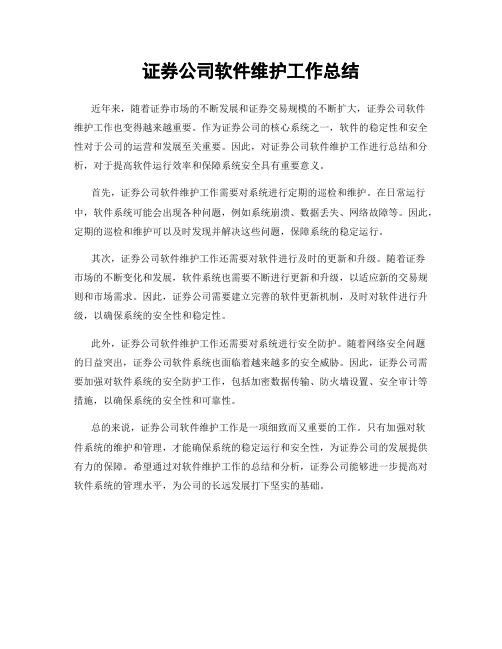 证券公司软件维护工作总结

近年来，随着证券市场的不断发展和证券交易规模的不断扩大，证券公司软件维护工作也变得越来越重要。作为证券公司的核心系统之一，软件的稳定性和安全性对于公司的运营和发展至关重要。因此，对证券公司软件维护工作进行总结和分析，对于提高软件运行效率和保障系统安全具有重要意义。

首先，证券公司软件维护工作需要对系统进行定期的巡检和维护。在日常运行中，软件系统可能会出现各种问题，例如系统崩溃、数据丢失、网络故障等。因此，定期的巡检和维护可以及时发现并解决这些问题，保障系统的稳定运行。

其次，证券公司软件维护工作还需要对软件进行及时的更新和升级。随着证券市场的不断变化和发展，软件系统也需要不断进行更新和升级，以适应新的交易规则和市场需求。因此，证券公司需要建立完善的软件更新机制，及时对软件进行升级，以确保系统的安全性和稳定性。

此外，证券公司软件维护工作还需要对系统进行安全防护。随着网络安全问题的日益突出，证券公司软件系统也面临着越来越多的安全威胁。因此，证券公司需要加强对软件系统的安全防护工作，包括加密数据传输、防火墙设置、安全审计等措施，以确保系统的安全性和可靠性。

总的来说，证券公司软件维护工作是一项细致而又重要的工作。只有加强对软件系统的维护和管理，才能确保系统的稳定运行和安全性，为证券公司的发展提供有力的保障。希望通过对软件维护工作的总结和分析，证券公司能够进一步提高对软件系统的管理水平，为公司的长远发展打下坚实的基础。